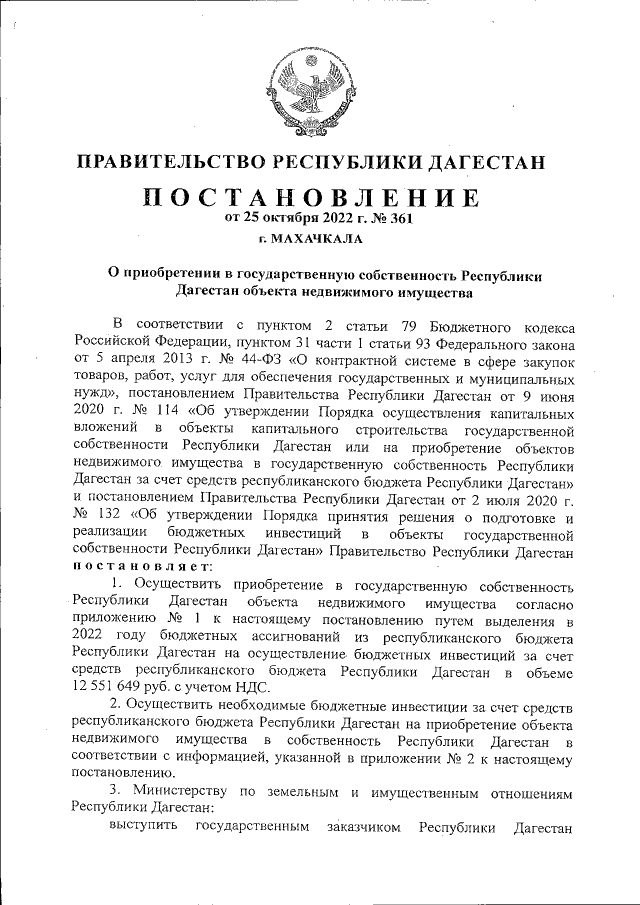 ПРАВИТЕЛЬСТВО РЕСПУБЛИКИ ДАГЕСТАН

ПОСТАНОВЛЕНИЕ

от 25 октября 2022 г. № 361

г. МАХАЧКАЛА

О приобретении в государственную собственность Республики Дагестан объекта недвижимого имущества

В соответствии с пунктом 2 статьи 79 Бюджетного кодекса Российской Федерации, пунктом 31 части 1 статьи 93 Федерального закона от 5 апреля 2013 г. № 44-ФЗ «О контрактной системе в сфере закупок товаров, работ, услуг для обеспечения государственных и муниципальных нужд», постановлением Правительства Республики Дагестан от 9 июня 2020 г. № 114 «Об утверждении Порядка осуществления капитальных вложений в объекты капитального строительства государственной собственности Республики Дагестан или на приобретение объектов недвижимого имущества в государственную собственность Республики Дагестан за счет средств республиканского бюджета Республики Дагестан» и постановлением Правительства Республики Дагестан от 2 июля 2020 г. № 132 «Об утверждении Порядка принятия решения о подготовке и реализации бюджетных инвестиций в объекты государственной собственности Республики Дагестан» Правительство Республики Дагестан постановляет:

1. Осуществить приобретение в государственную собственность Республики Дагестан объекта недвижимого имущества согласно приложению № 1 к настоящему постановлению путем выделения в 2022 году бюджетных ассигнований из республиканского бюджета Республики Дагестан на осуществление бюджетных инвестиций за счет средств республиканского бюджета Республики Дагестан в объеме 12 551 649 руб. с учетом НДС.

2. Осуществить необходимые бюджетные инвестиции за счет средств республиканского бюджета Республики Дагестан на приобретение объекта недвижимого имущества в собственность Республики Дагестан в соответствии с информацией, указанной в приложении № 2 к настоящему постановлению.

3. Министерству по земельным и имущественным отношениям Республики Дагестан:

выступить государственным заказчиком Республики Дагестан